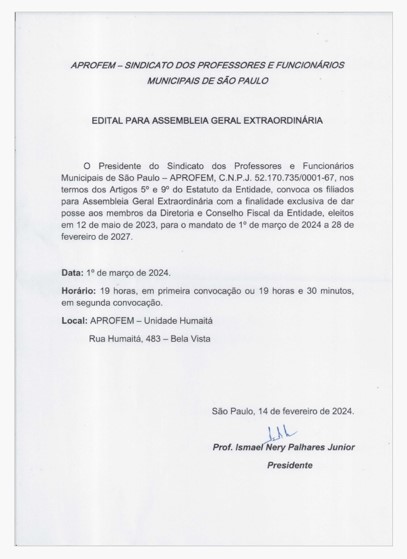 APROFEM – SINDICATO DOS PROFESSORES E FUNCIONÁRIOS MUNICIPAIS DE SÃO PAULO

EDITAL PARA ASSEMBLEIA GERAL EXTRAORDINÁRIA

O Presidente do Sindicato dos Professores e Funcionários Municipais de São Paulo – APROFEM, C.N.P.J. 52.170.735/0001-67, nos termos dos Artigos 5º e 9º do Estatuto da Entidade, convoca os filiados para Assembleia Geral Extraordinária com a finalidade exclusiva de dar posse aos membros da Diretoria e Conselho Fiscal da Entidade, eleitos em 12 de maio de 2023, para o mandato de 1º de março de 2024 a 28 de fevereiro de 2027.

Data: 1º de março de 2024.

Horário: 19 horas, em primeira convocação ou 19 horas e 30 minutos, em segunda convocação.

Local: APROFEM – Unidade Humaitá

Rua Humaitá, 483 – Bela Vista

São Paulo, 14 de fevereiro de 2024.

Prof. Ismael Nery Palhares Junior

Presidente